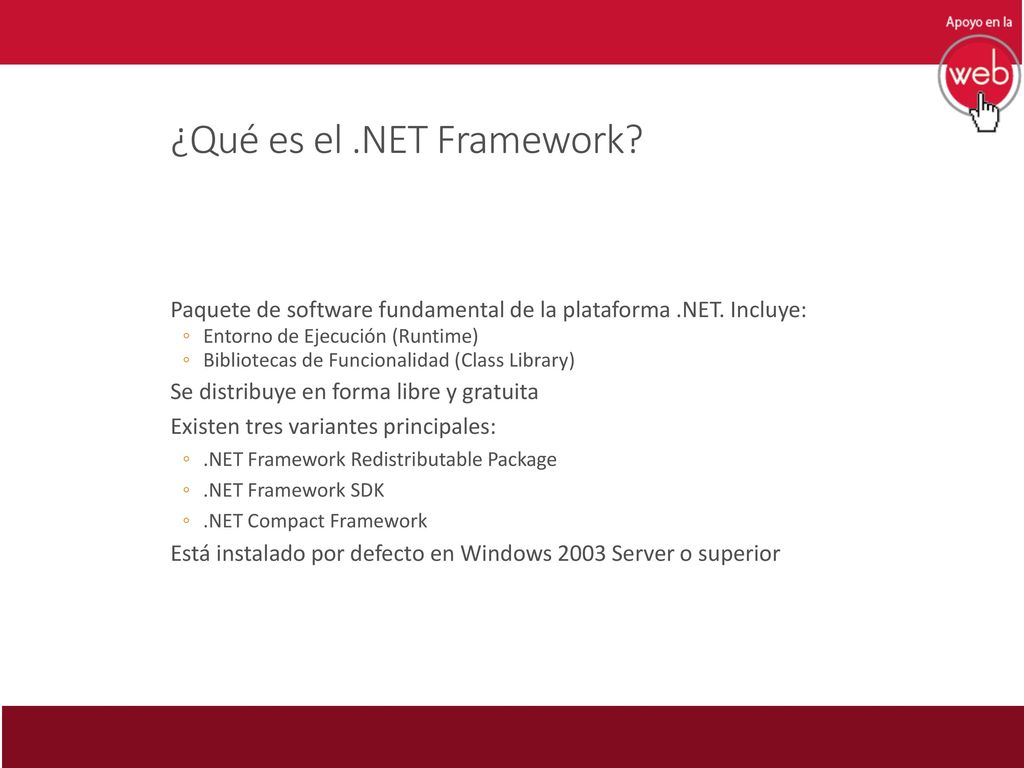 Apoyo en la
web

¿Qué es el .NET Framework?

Paquete de software fundamental de la plataforma .NET. Incluye:
◦ Entorno de Ejecución (Runtime)
◦ Bibliotecas de Funcionalidad (Class Library)

Se distribuye en forma libre y gratuita

Existen tres variantes principales:
◦ .NET Framework Redistributable Package
◦ .NET Framework SDK
◦ .NET Compact Framework

Está instalado por defecto en Windows 2003 Server o superior